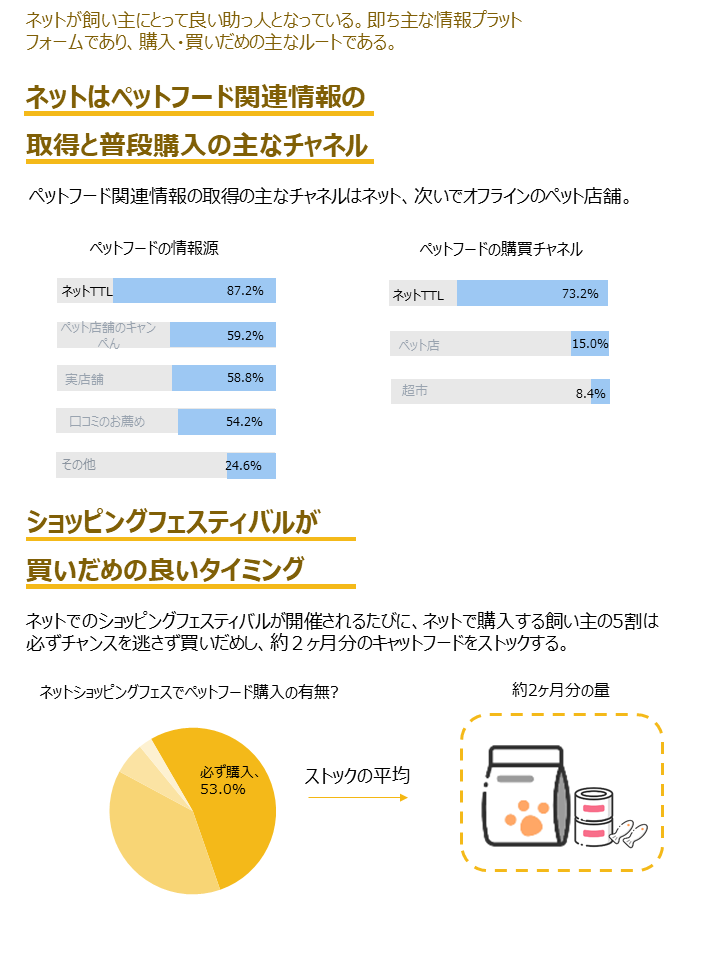 ネットが飼い主にとって良い助っ人となっている。即ち主な情報プラットフォームであり、購入・買いだめの主なルートである。

ネットはペットフード関連情報の

取得と普段購入の主なチャネル

ペットフード関連情報の取得の主なチャネルはネット、次いでオフラインのペット店舗。

ペットフードの情報源

ネットTTL 87.2%

ペット店舗のキャンペん 59.2%

実店舗 58.8%

口コミのお薦め 54.2%

その他 24.6%

ペットフードの購買チャネル

ネットTTL 73.2%

ペット店 15.0%

超市 8.4%

ショッピングフェスティバルが

買いだめの良いタイミング

ネットでのショッピングフェスティバルが開催されるたびに、ネットで購入する飼い主の5割は必ずチャンスを逃さず買いだめし、約２ヶ月分のキャットフードをストックする。

ネットショッピングフェスでペットフード購入の有無?

必ず購入、53.0%

ストックの平均

約2ヶ月分の量